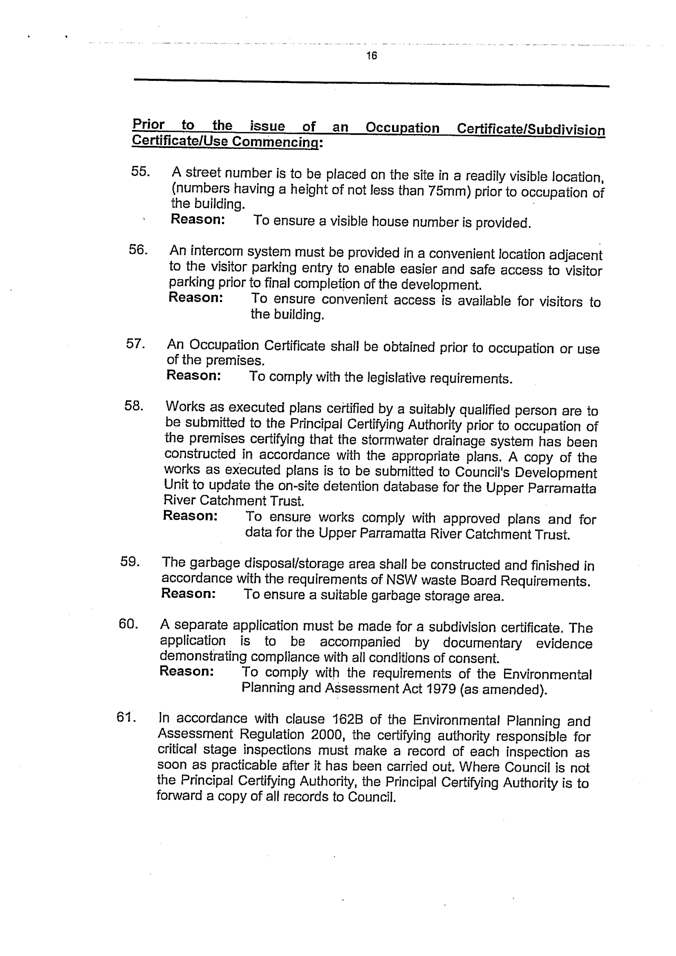 16

Prior to the issue of an Occupation Certificate/Subdivision Certificate/Use Commencing:

55. A street number is to be placed on the site in a readily visible location, (numbers having a height of not less than 75mm) prior to occupation of the building.
Reason: To ensure a visible house number is provided.

56. An intercom system must be provided in a convenient location adjacent to the visitor parking entry to enable easier and safe access to visitor parking prior to final completion of the development.
Reason: To ensure convenient access is available for visitors to the building.

57. An Occupation Certificate shall be obtained prior to occupation or use of the premises.
Reason: To comply with the legislative requirements.

58. Works as executed plans certified by a suitably qualified person are to be submitted to the Principal Certifying Authority prior to occupation of the premises certifying that the stormwater drainage system has been constructed in accordance with the appropriate plans. A copy of the works as executed plans is to be submitted to Council's Development Unit to update the on-site detention database for the Upper Parramatta River Catchment Trust.
Reason: To ensure works comply with approved plans and for data for the Upper Parramatta River Catchment Trust.

59. The garbage disposal/storage area shall be constructed and finished in accordance with the requirements of NSW waste Board Requirements.
Reason: To ensure a suitable garbage storage area.

60. A separate application must be made for a subdivision certificate. The application is to be accompanied by documentary evidence demonstrating compliance with all conditions of consent.
Reason: To comply with the requirements of the Environmental Planning and Assessment Act 1979 (as amended).

61. In accordance with clause 162B of the Environmental Planning and Assessment Regulation 2000, the certifying authority responsible for critical stage inspections must make a record of each inspection as soon as practicable after it has been carried out. Where Council is not the Principal Certifying Authority, the Principal Certifying Authority is to forward a copy of all records to Council.